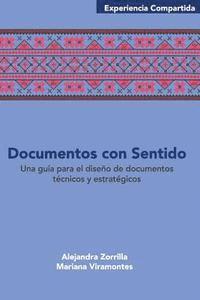 Experiencia Compartida

Documentos con Sentido

Una guía para el diseño de documentos técnicos y estratégicos

Alejandra Zorrilla
Mariana Viramontes